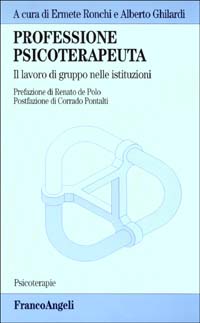 A cura di Ermete Ronchi e Alberto Ghilardi

PROFESSIONE PSICOTERAPEUTA

Il lavoro di gruppo nelle istituzioni

Prefazione di Renato de Polo
Postfazione di Corrado Pontalti

Psicoterapie

FrancoAngeli